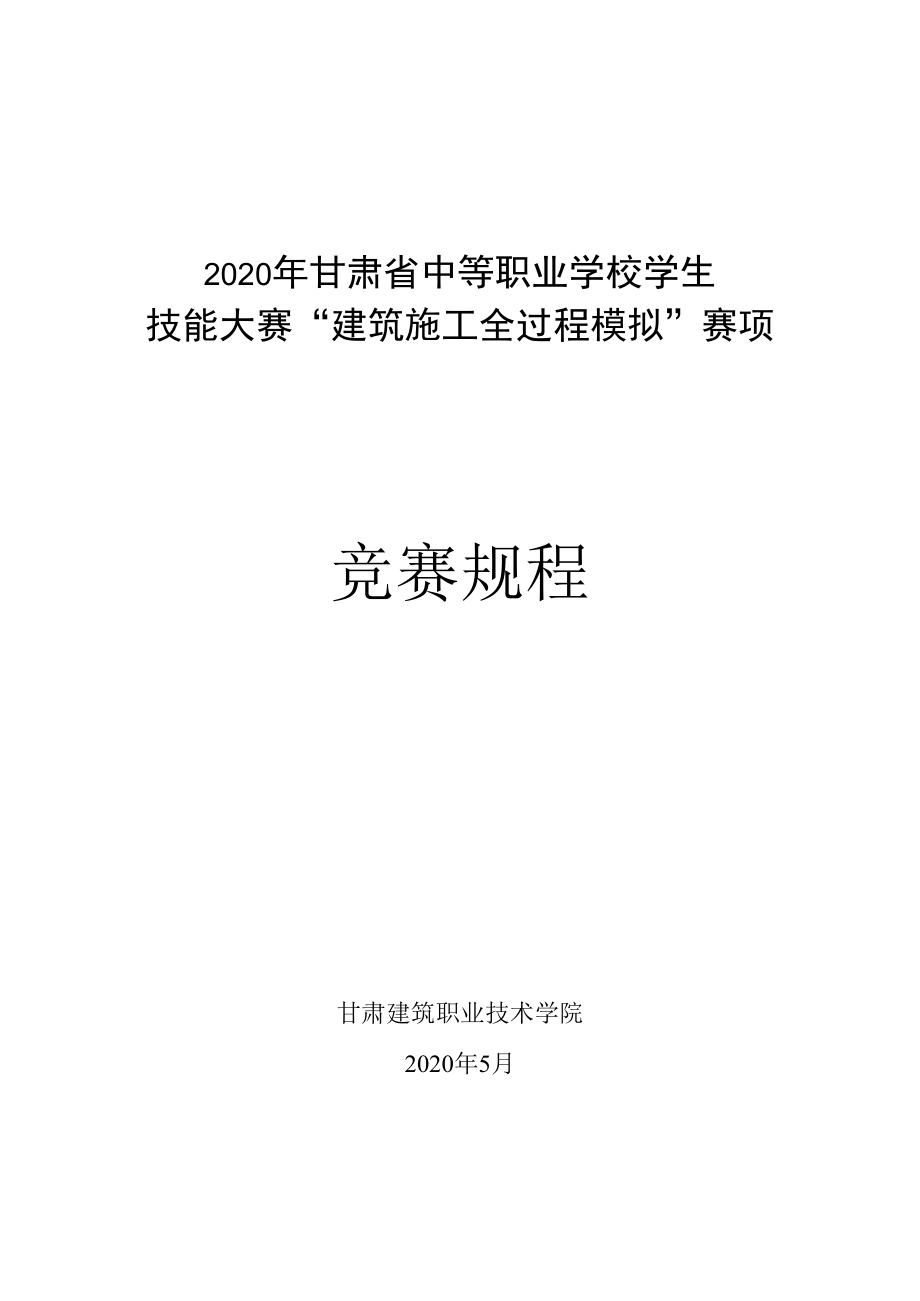 2020年甘肃省中等职业学校学生
技能大赛“建筑施工全过程模拟”赛项

竞赛规程

甘肃建筑职业技术学院

2020年5月